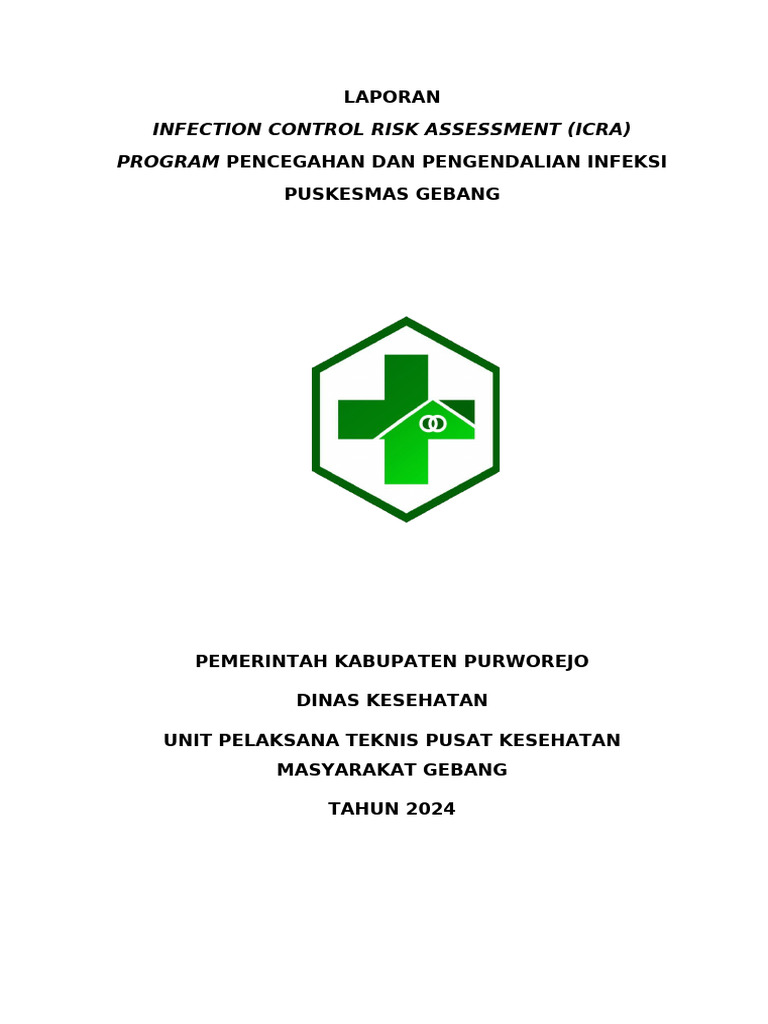 LAPORAN
INFECTION CONTROL RISK ASSESSMENT (ICRA)
PROGRAM PENCEGAHAN DAN PENGENDALIAN INFEKSI
PUSKESMAS GEBANG

PEMERINTAH KABUPATEN PURWOREJO

DINAS KESEHATAN

UNIT PELAKSANA TEKNIS PUSAT KESEHATAN MASYARAKAT GEBANG

TAHUN 2024